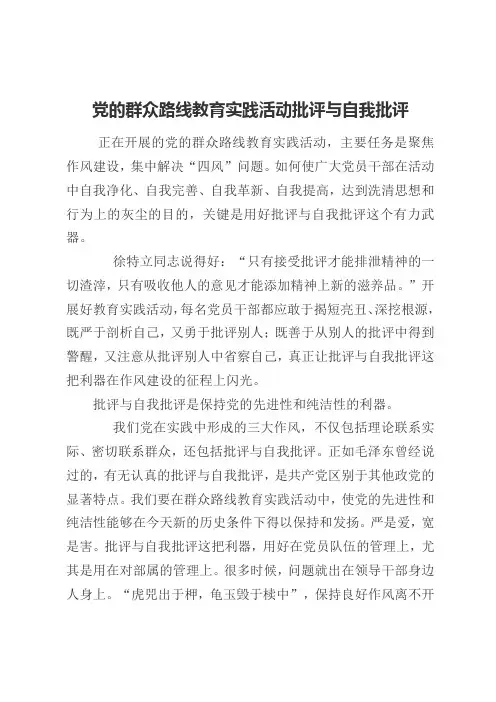 党的群众路线教育实践活动批评与自我批评

正在开展的党的群众路线教育实践活动，主要任务是聚焦作风建设，集中解决“四风”问题。如何使广大党员干部在活动中自我净化、自我完善、自我革新、自我提高，达到洗清思想和行为上的灰尘的目的，关键是用好批评与自我批评这个有力武器。

徐特立同志说得好：“只有接受批评才能排泄精神的一切渣滓，只有吸收他人的意见才能添加精神上新的滋养品。”开展好教育实践活动，每名党员干部都应敢于揭短亮丑、深挖根源，既严于剖析自己，又勇于批评别人；既善于从别人的批评中得到警醒，又注意从批评别人中省察自己，真正让批评与自我批评这把利器在作风建设的征程上闪光。

批评与自我批评是保持党的先进性和纯洁性的利器。

我们党在实践中形成的三大作风，不仅包括理论联系实际、密切联系群众，还包括批评与自我批评。正如毛泽东曾经说过的，有无认真的批评与自我批评，是共产党区别于其他政党的显著特点。我们要在群众路线教育实践活动中，使党的先进性和纯洁性能够在今天新的历史条件下得以保持和发扬。严是爱，宽是害。批评与自我批评这把利器，用好在党员队伍的管理上，尤其是用在对部属的管理上。很多时候，问题就出在领导干部身边人身上。“虎兕出于柙，龟玉毁于椟中”，保持良好作风离不开